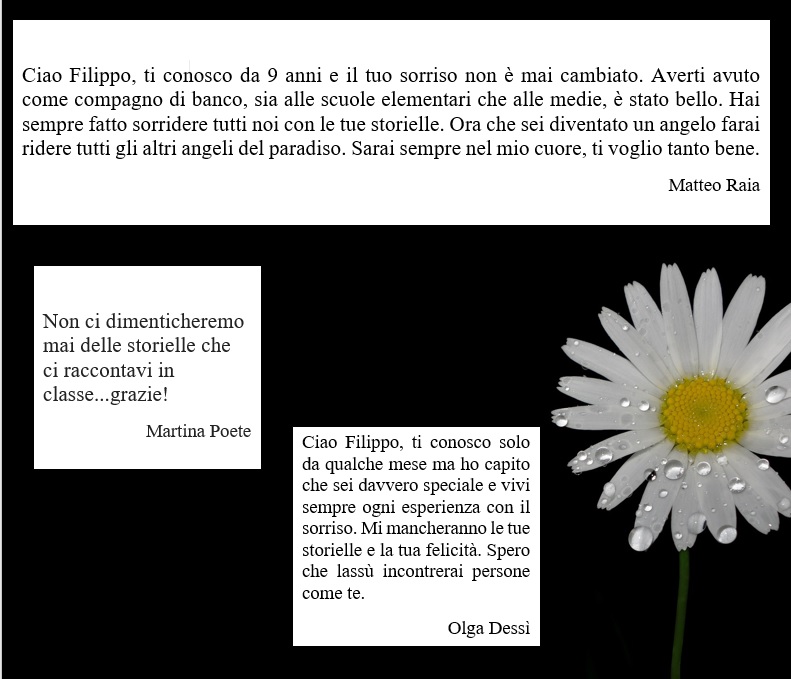 Ciao Filippo, ti conosco da 9 anni e il tuo sorriso non è mai cambiato. Averti avuto come compagno di banco, sia alle scuole elementari che alle medie, è stato bello. Hai sempre fatto sorridere tutti noi con le tue storielle. Ora che sei diventato un angelo farai ridere tutti gli altri angeli del paradiso. Sarai sempre nel mio cuore, ti voglio tanto bene.

Matteo Raia

Non ci dimenticheremo mai delle storielle che ci raccontavi in classe...grazie!

Martina Poete

Ciao Filippo, ti conosco solo da qualche mese ma ho capito che sei davvero speciale e vivi sempre ogni esperienza con il sorriso. Mi mancheranno le tue storielle e la tua felicità. Spero che lassù incontrerai persone come te.

Olga Dessì